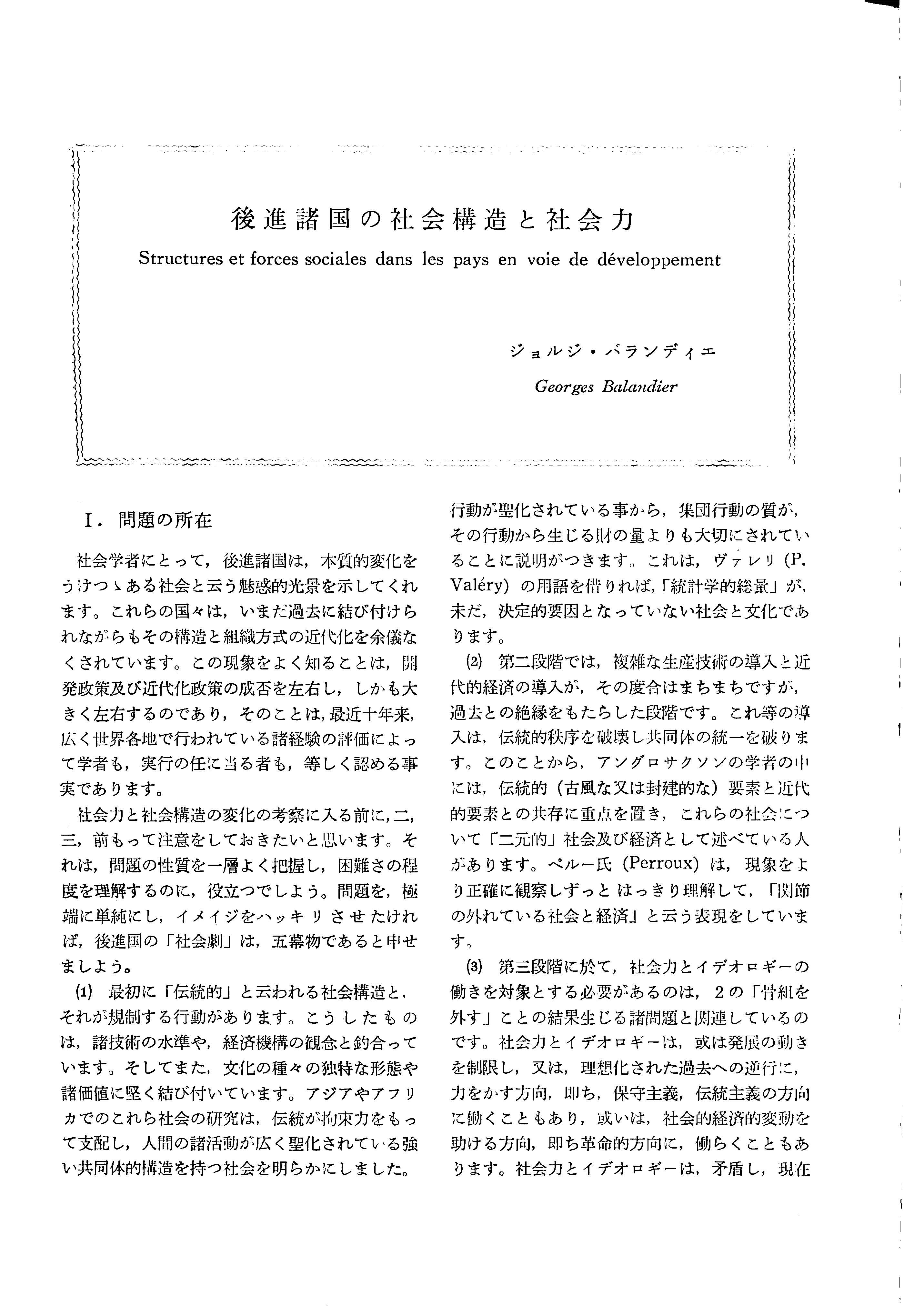 後進諸国の社会構造と社会力

Structures et forces sociales dans les pays en voie de développement

ジョルジ・バランディエ

Georges Balandier

I. 問題の所在

社会学者にとって，後進諸国は，本質的変化をうけつゝある社会と云う魅惑的光景を示してくれます。これらの国々は，いまだ過去に結び付けられながらもその構造と組織方式の近代化を余儀なくされています。この現象をよく知ることは，開発政策及び近代化政策の成否を左右し，しかも大きく左右するのであり，そのことは，最近十年来，広く世界各地で行われている諸経験の評価によって学者も，実行の任に当る者も，等しく認める事実であります。

社会力と社会構造の変化の考察に入る前に，二，三，前もって注意をしておきたいと思います。それは，問題の性質を一層よく把握し，困難さの程度を理解するのに，役立つでしよう。問題を，極端に単純にし，イメイジをハッキリさせたければ，後進国の「社会劇」は，五幕物であると申せましよう。

(1) 最初に「伝統的」と云われる社会構造と，それが規制する行動があります。こうしたものは，諸技術の水準や，経済機構の観念と釣合っています。そしてまた，文化の種々の独特な形態や諸価値に堅く結び付いています。アジアやアフリカでのこれら社会の研究は，伝統が拘束力をもって支配し，人間の諸活動が広く聖化されている強い共同体的構造を持つ社会を明らかにしました。行動が聖化されている事から，集団行動の質が，その行動から生じる財の量よりも大切にされていることに説明がつきます。これは，ヴァレリ (P. Valéry) の用語を借りれば，「統計学的総量」が，未だ，決定的要因となっていない社会と文化であります。

(2) 第二段階では，複雑な生産技術の導入と近代的経済の導入が，その度合はまちまちですが，過去との絶縁をもたらした段階です。これ等の導入は，伝統的秩序を破壊し共同体の統一を破ります。このことから，アングロサクソンの学者の中には，伝統的（古風な又は封建的な）要素と近代的要素との共存に重点を置き，これらの社会について「二元的」社会及び経済として述べている人があります。ペルー氏 (Perroux) は，現象をより正確に観察しずっとはっきり理解して，「関節の外れている社会と経済」と云う表現をしています。

(3) 第三段階に於て，社会力とイデオロギーの働きを対象とする必要があるのは，2の「骨組を外す」ことの結果生じる諸問題と関連しているのです。社会力とイデオロギーは，或は発展の動きを制限し，又は，理想化された過去への逆行に，力をかす方向，即ち，保守主義，伝統主義の方向に働くこともあり，或いは，社会的経済的変動を助ける方向，即ち革命的方向に，働らくこともあります。社会力とイデオロギーは，矛盾し，現在